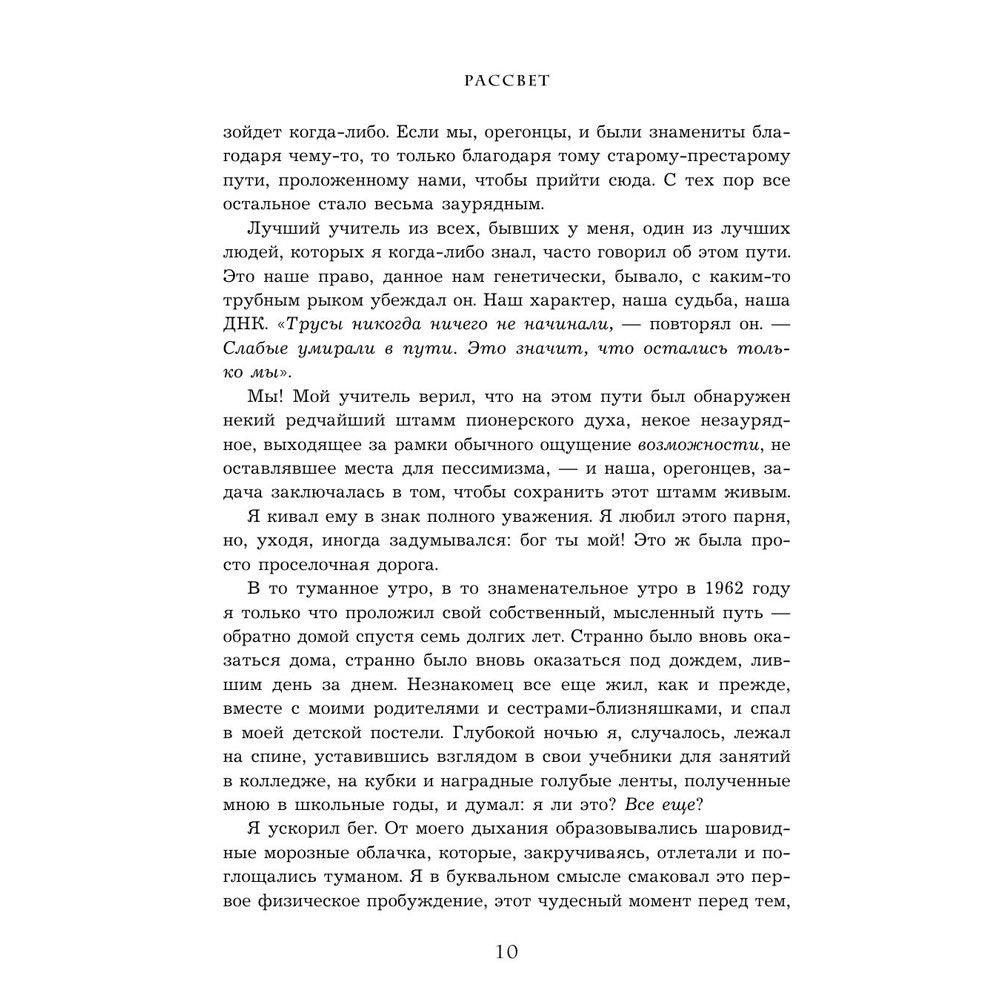 РАССВЕТ

зойдет когда-либо. Если мы, орегонцы, и были знамениты благодаря чему-то, то только благодаря тому старому-престарому пути, проложенному нами, чтобы прийти сюда. С тех пор все остальное стало весьма заурядным.

Лучший учитель из всех, бывших у меня, один из лучших людей, которых я когда-либо знал, часто говорил об этом пути. Это наше право, данное нам генетически, бывало, с каким-то трубным рыком убеждал он. Наш характер, наша судьба, наша ДНК. «Трусы никогда ничего не начинали, — повторял он. — Слабые умирали в пути. Это значит, что остались только мы».

Мы! Мой учитель верил, что на этом пути был обнаружен некий редчайший штамм пионерского духа, некое незаурядное, выходящее за рамки обычного ощущение возможности, не оставлявшее места для пессимизма, — и наша, орегонцев, задача заключалась в том, чтобы сохранить этот штамм живым.

Я кивал ему в знак полного уважения. Я любил этого парня, но, уходя, иногда задумывался: бог ты мой! Это ж была просто проселочная дорога.

В то туманное утро, в то знаменательное утро в 1962 году я только что проложил свой собственный, мысленный путь — обратно домой спустя семь долгих лет. Странно было вновь оказаться дома, странно было вновь оказаться под дождем, лившим день за днем. Незнакомец все еще жил, как и прежде, вместе с моими родителями и сестрами-близняшками, и спал в моей детской постели. Глубокой ночью я, случалось, лежал на спине, уставившись взглядом в свои учебники для занятий в колледже, на кубки и наградные голубые ленты, полученные мною в школьные годы, и думал: я ли это? Все еще?

Я ускорил бег. От моего дыхания образовывались шаровидные морозные облачка, которые, закручиваясь, отлетали и поглощались туманом. Я в буквальном смысле смаковал это первое физическое пробуждение, этот чудесный момент перед тем,

10